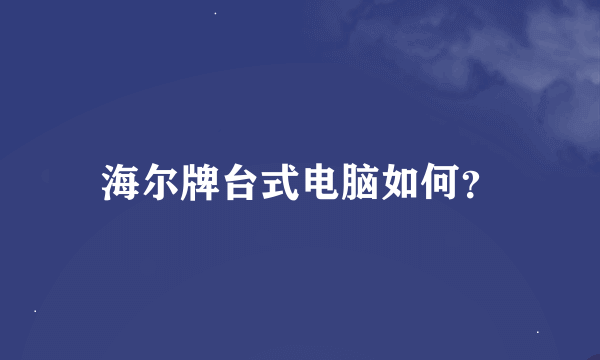 海尔牌台式电脑如何?